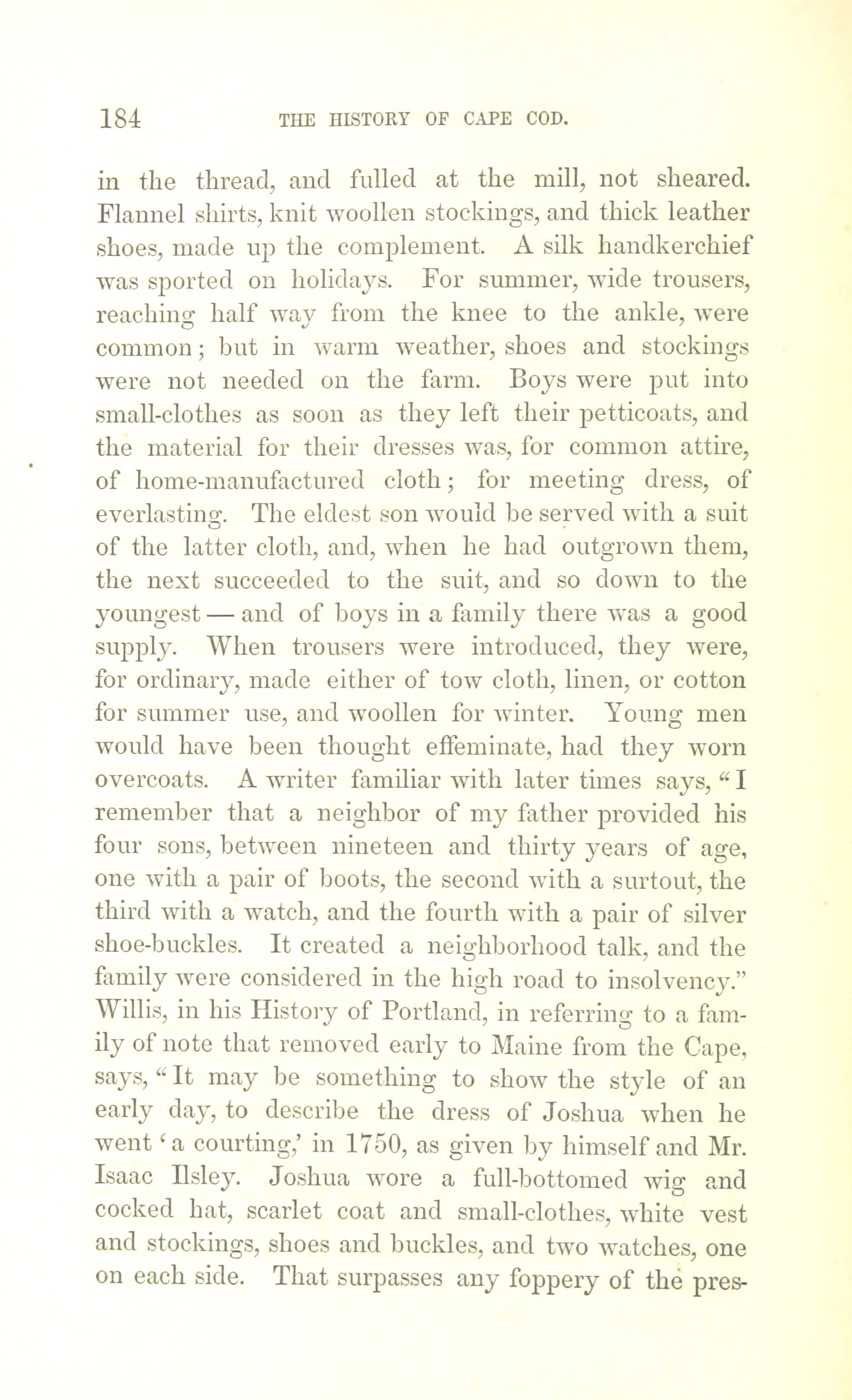 184 THE HISTORY OF CAPE COD.

in the thread, and fulled at the mill, not sheared. Flannel shirts, knit woollen stockings, and thick leather shoes, made up the complement. A silk handkerchief was sported on holidays. For summer, wide trousers, reaching half way from the knee to the ankle, were common; but in warm weather, shoes and stockings were not needed on the farm. Boys were put into small-clothes as soon as they left their petticoats, and the material for their dresses was, for common attire, of home-manufactured cloth; for meeting dress, of everlasting. The eldest son would be served with a suit of the latter cloth, and, when he had outgrown them, the next succeeded to the suit, and so down to the youngest — and of boys in a family there was a good supply. When trousers were introduced, they were, for ordinary, made either of tow cloth, linen, or cotton for summer use, and woollen for winter. Young men would have been thought effeminate, had they worn overcoats. A writer familiar with later times says, "I remember that a neighbor of my father provided his four sons, between nineteen and thirty years of age, one with a pair of boots, the second with a surtout, the third with a watch, and the fourth with a pair of silver shoe-buckles. It created a neighborhood talk, and the family were considered in the high road to insolvency." Willis, in his History of Portland, in referring to a family of note that removed early to Maine from the Cape, says, "It may be something to show the style of an early day, to describe the dress of Joshua when he went 'a courting,' in 1750, as given by himself and Mr. Isaac Ilsley. Joshua wore a full-bottomed wig and cocked hat, scarlet coat and small-clothes, white vest and stockings, shoes and buckles, and two watches, one on each side. That surpasses any foppery of the pres-